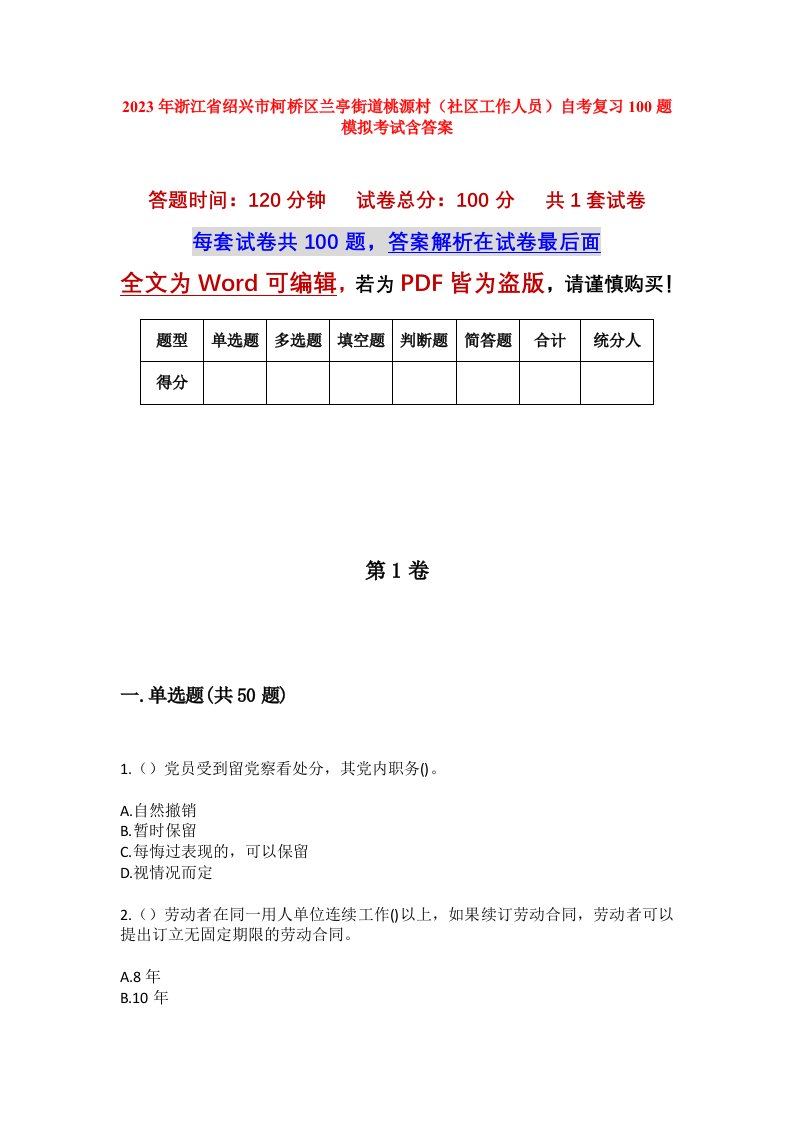 2023年浙江省绍兴市柯桥区兰亭街道桃源村（社区工作人员）自考复习100题模拟考试含答案

答题时间：120分钟　试卷总分：100分　共1套试卷

每套试卷共100题，答案解析在试卷最后面

全文为Word可编辑，若为PDF皆为盗版，请谨慎购买！

| 题型 | 单选题 | 多选题 | 填空题 | 判断题 | 简答题 | 合计 | 统分人 |
|---|---|---|---|---|---|---|---|
| 得分 | | | | | | | |

第1卷

一.单选题(共50题)

1.（）党员受到留党察看处分，其党内职务()。

A.自然撤销
B.暂时保留
C.每悔过表现的，可以保留
D.视情况而定

2.（）劳动者在同一用人单位连续工作()以上，如果续订劳动合同，劳动者可以提出订立无固定期限的劳动合同。

A.8年
B.10年